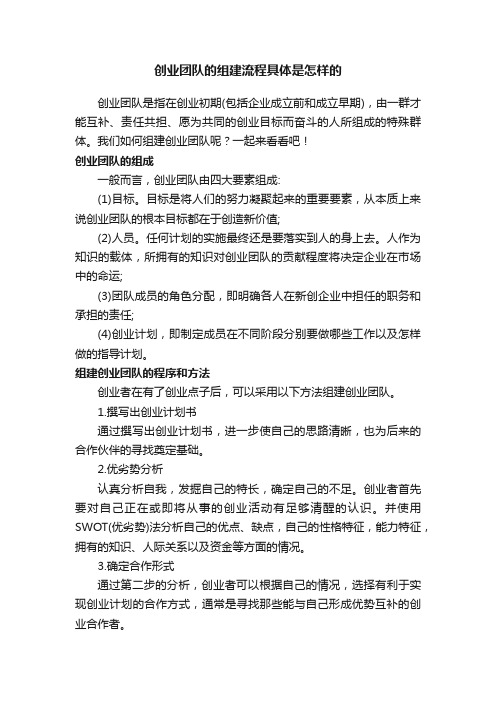 创业团队的组建流程具体是怎样的

创业团队是指在创业初期(包括企业成立前和成立早期)，由一群才能互补、责任共担、愿为共同的创业目标而奋斗的人所组成的特殊群体。我们如何组建创业团队呢？一起来看看吧！

创业团队的组成

一般而言，创业团队由四大要素组成:

(1)目标。目标是将人们的努力凝聚起来的重要要素，从本质上来说创业团队的根本目标都在于创造新价值;

(2)人员。任何计划的实施最终还是要落实到人的身上去。人作为知识的载体，所拥有的知识对创业团队的贡献程度将决定企业在市场中的命运;

(3)团队成员的角色分配，即明确各人在新创企业中担任的职务和承担的责任;

(4)创业计划，即制定成员在不同阶段分别要做哪些工作以及怎样做的指导计划。

组建创业团队的程序和方法

创业者在有了创业点子后，可以采用以下方法组建创业团队。

1.撰写出创业计划书

通过撰写出创业计划书，进一步使自己的思路清晰，也为后来的合作伙伴的寻找奠定基础。

2.优劣势分析

认真分析自我，发掘自己的特长，确定自己的不足。创业者首先要对自己正在或即将从事的创业活动有足够清醒的认识。并使用SWOT(优劣势)法分析自己的优点、缺点，自己的性格特征，能力特征，拥有的知识、人际关系以及资金等方面的情况。

3.确定合作形式

通过第二步的分析，创业者可以根据自己的情况，选择有利于实现创业计划的合作方式，通常是寻找那些能与自己形成优势互补的创业合作者。